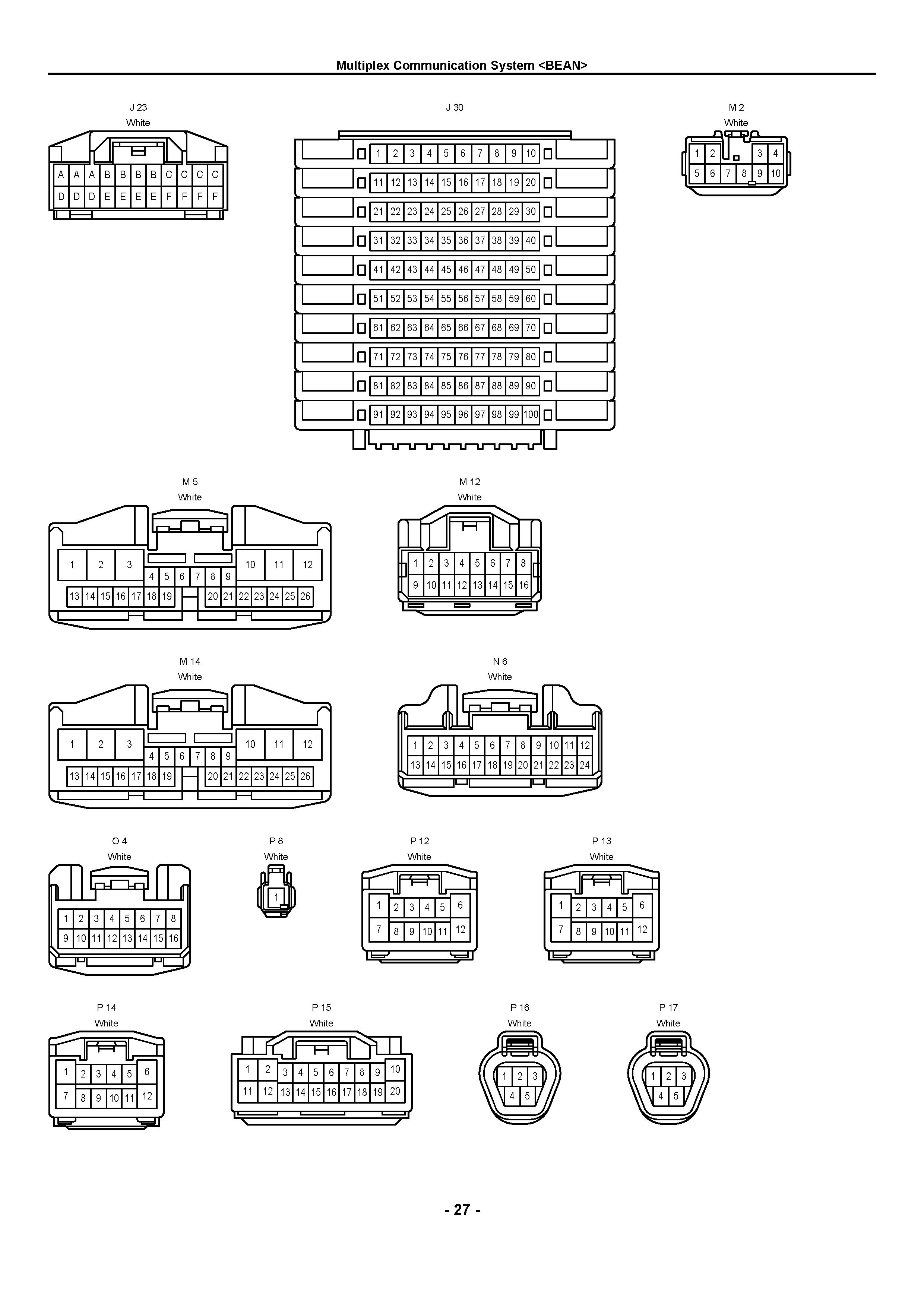 Multiplex Communication System <BEAN>

J 23
White

A A A B B B B C C C C
D D D E E E E F F F F

J 30

1 2 3 4 5 6 7 8 9 10
11 12 13 14 15 16 17 18 19 20
21 22 23 24 25 26 27 28 29 30
31 32 33 34 35 36 37 38 39 40
41 42 43 44 45 46 47 48 49 50
51 52 53 54 55 56 57 58 59 60
61 62 63 64 65 66 67 68 69 70
71 72 73 74 75 76 77 78 79 80
81 82 83 84 85 86 87 88 89 90
91 92 93 94 95 96 97 98 99 100

M 2
White

1 2 3 4
5 6 7 8 9 10

M 5
White

1 2 3 10 11 12
4 5 6 7 8 9
13 14 15 16 17 18 19 20 21 22 23 24 25 26

M 12
White

1 2 3 4 5 6 7 8
9 10 11 12 13 14 15 16

M 14
White

1 2 3 10 11 12
4 5 6 7 8 9
13 14 15 16 17 18 19 20 21 22 23 24 25 26

N 6
White

1 2 3 4 5 6 7 8 9 10 11 12
13 14 15 16 17 18 19 20 21 22 23 24

O 4
White

1 2 3 4 5 6 7 8
9 10 11 12 13 14 15 16

P 8
White

1

P 12
White

1 2 3 4 5 6
7 8 9 10 11 12

P 13
White

1 2 3 4 5 6
7 8 9 10 11 12

P 14
White

1 2 3 4 5 6
7 8 9 10 11 12

P 15
White

1 2 3 4 5 6 7 8 9 10
11 12 13 14 15 16 17 18 19 20

P 16
White

1 2 3
4 5

P 17
White

1 2 3
4 5

- 27 -